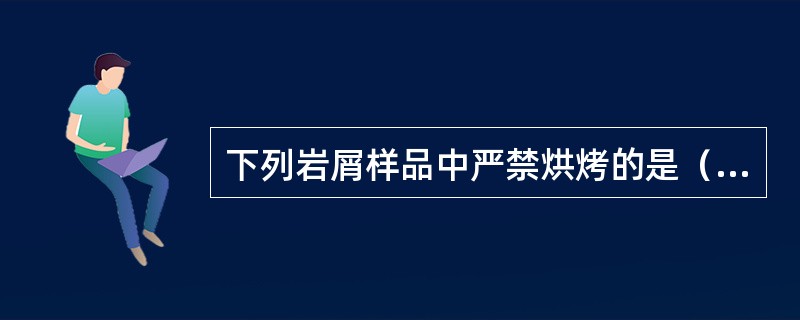 下列岩屑样品中严禁烘烤的是（...